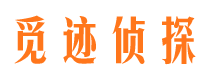 觅迹侦探